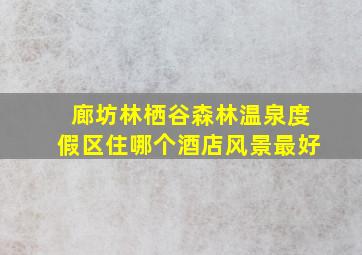 廊坊林栖谷森林温泉度假区住哪个酒店风景最好